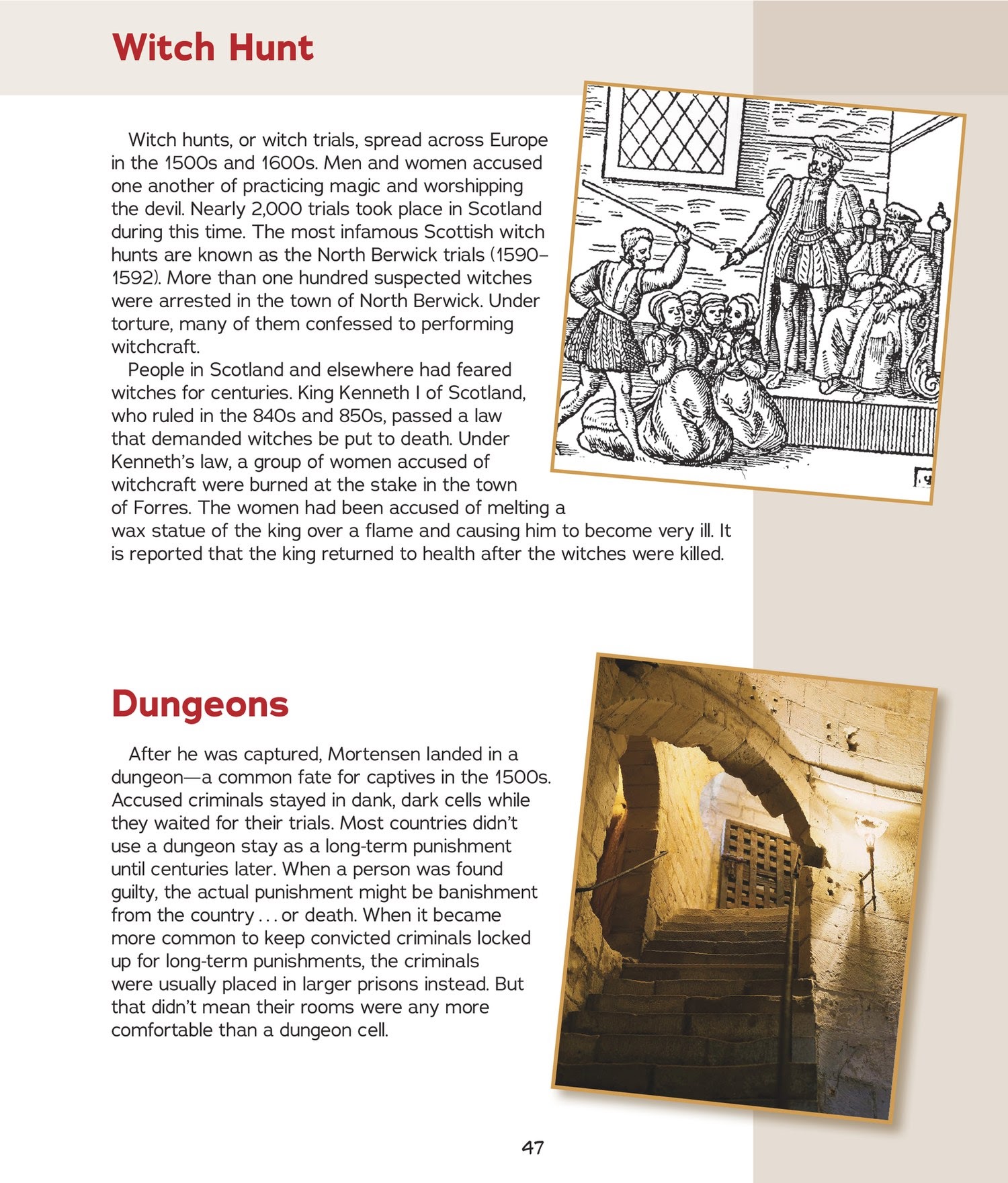 Witch Hunt

Witch hunts, or witch trials, spread across Europe in the 1500s and 1600s. Men and women accused one another of practicing magic and worshipping the devil. Nearly 2,000 trials took place in Scotland during this time. The most infamous Scottish witch hunts are known as the North Berwick trials (1590–1592). More than one hundred suspected witches were arrested in the town of North Berwick. Under torture, many of them confessed to performing witchcraft.

People in Scotland and elsewhere had feared witches for centuries. King Kenneth I of Scotland, who ruled in the 840s and 850s, passed a law that demanded witches be put to death. Under Kenneth's law, a group of women accused of witchcraft were burned at the stake in the town of Forres. The women had been accused of melting a wax statue of the king over a flame and causing him to become very ill. It is reported that the king returned to health after the witches were killed.

Dungeons

After he was captured, Mortensen landed in a dungeon—a common fate for captives in the 1500s. Accused criminals stayed in dank, dark cells while they waited for their trials. Most countries didn't use a dungeon stay as a long-term punishment until centuries later. When a person was found guilty, the actual punishment might be banishment from the country . . . or death. When it became more common to keep convicted criminals locked up for long-term punishments, the criminals were usually placed in larger prisons instead. But that didn't mean their rooms were any more comfortable than a dungeon cell.

47